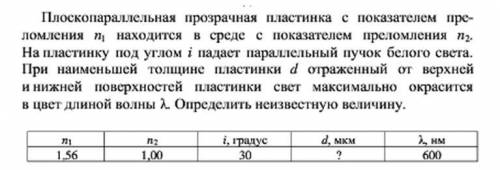 Плоскопараллельная прозрачная пластинка с показателем преломления $n_1$ находится в среде с показателем преломления $n_2$. На пластинку под углом $i$ падает параллельный пучок белого света. При наименьшей толщине пластинки $d$ отраженный от верхней и нижней поверхностей пластинки свет максимально окрасится в цвет длиной волны $\lambda$. Определить неизвестную величину.

| $n_1$ | $n_2$ | $i$, градус | $d$, мкм | $\lambda$, нм |
|---|---|---|---|---|
| 1,56 | 1,00 | 30 | ? | 600 |